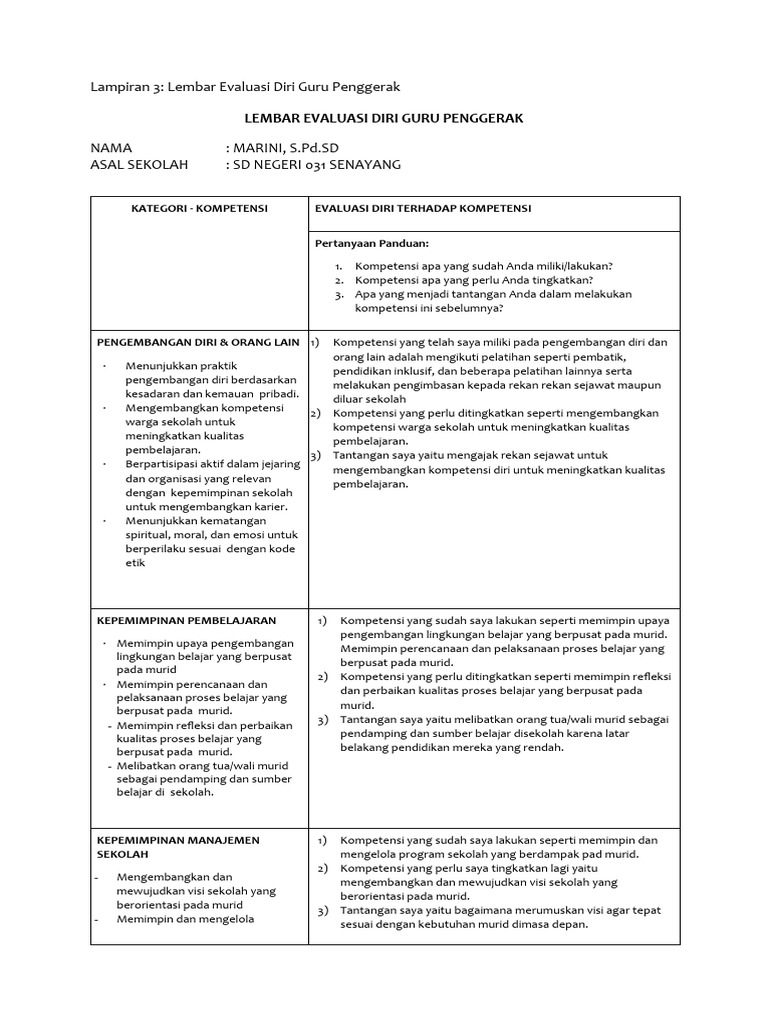 Lampiran 3: Lembar Evaluasi Diri Guru Penggerak

LEMBAR EVALUASI DIRI GURU PENGGERAK

NAMA : MARINI, S.Pd.SD
ASAL SEKOLAH : SD NEGERI 031 SENAYANG

| KATEGORI - KOMPETENSI | EVALUASI DIRI TERHADAP KOMPETENSI |
|---|---|
| | Pertanyaan Panduan: 1. Kompetensi apa yang sudah Anda miliki/lakukan? 2. Kompetensi apa yang perlu Anda tingkatkan? 3. Apa yang menjadi tantangan Anda dalam melakukan kompetensi ini sebelumnya? |
| PENGEMBANGAN DIRI & ORANG LAIN · Menunjukkan praktik pengembangan diri berdasarkan kesadaran dan kemauan pribadi. · Mengembangkan kompetensi warga sekolah untuk meningkatkan kualitas pembelajaran. · Berpartisipasi aktif dalam jejaring dan organisasi yang relevan dengan kepemimpinan sekolah untuk mengembangkan karier. · Menunjukkan kematangan spiritual, moral, dan emosi untuk berperilaku sesuai dengan kode etik | 1) Kompetensi yang telah saya miliki pada pengembangan diri dan orang lain adalah mengikuti pelatihan seperti pembatik, pendidikan inklusif, dan beberapa pelatihan lainnya serta melakukan pengimbasan kepada rekan rekan sejawat maupun diluar sekolah 2) Kompetensi yang perlu ditingkatkan seperti mengembangkan kompetensi warga sekolah untuk meningkatkan kualitas pembelajaran. 3) Tantangan saya yaitu mengajak rekan sejawat untuk mengembangkan kompetensi diri untuk meningkatkan kualitas pembelajaran. |
| KEPEMIMPINAN PEMBELAJARAN · Memimpin upaya pengembangan lingkungan belajar yang berpusat pada murid · Memimpin perencanaan dan pelaksanaan proses belajar yang berpusat pada murid. - Memimpin refleksi dan perbaikan kualitas proses belajar yang berpusat pada murid. - Melibatkan orang tua/wali murid sebagai pendamping dan sumber belajar di sekolah. | 1) Kompetensi yang sudah saya lakukan seperti memimpin upaya pengembangan lingkungan belajar yang berpusat pada murid. Memimpin perencanaan dan pelaksanaan proses belajar yang berpusat pada murid. 2) Kompetensi yang perlu ditingkatkan seperti memimpin refleksi dan perbaikan kualitas proses belajar yang berpusat pada murid. 3) Tantangan saya yaitu melibatkan orang tua/wali murid sebagai pendamping dan sumber belajar disekolah karena latar belakang pendidikan mereka yang rendah. |
| KEPEMIMPINAN MANAJEMEN SEKOLAH - Mengembangkan dan mewujudkan visi sekolah yang berorientasi pada murid - Memimpin dan mengelola | 1) Kompetensi yang sudah saya lakukan seperti memimpin dan mengelola program sekolah yang berdampak pad murid. 2) Kompetensi yang perlu saya tingkatkan lagi yaitu mengembangkan dan mewujudkan visi sekolah yang berorientasi pada murid. 3) Tantangan saya yaitu bagaimana merumuskan visi agar tepat sesuai dengan kebutuhan murid dimasa depan. |